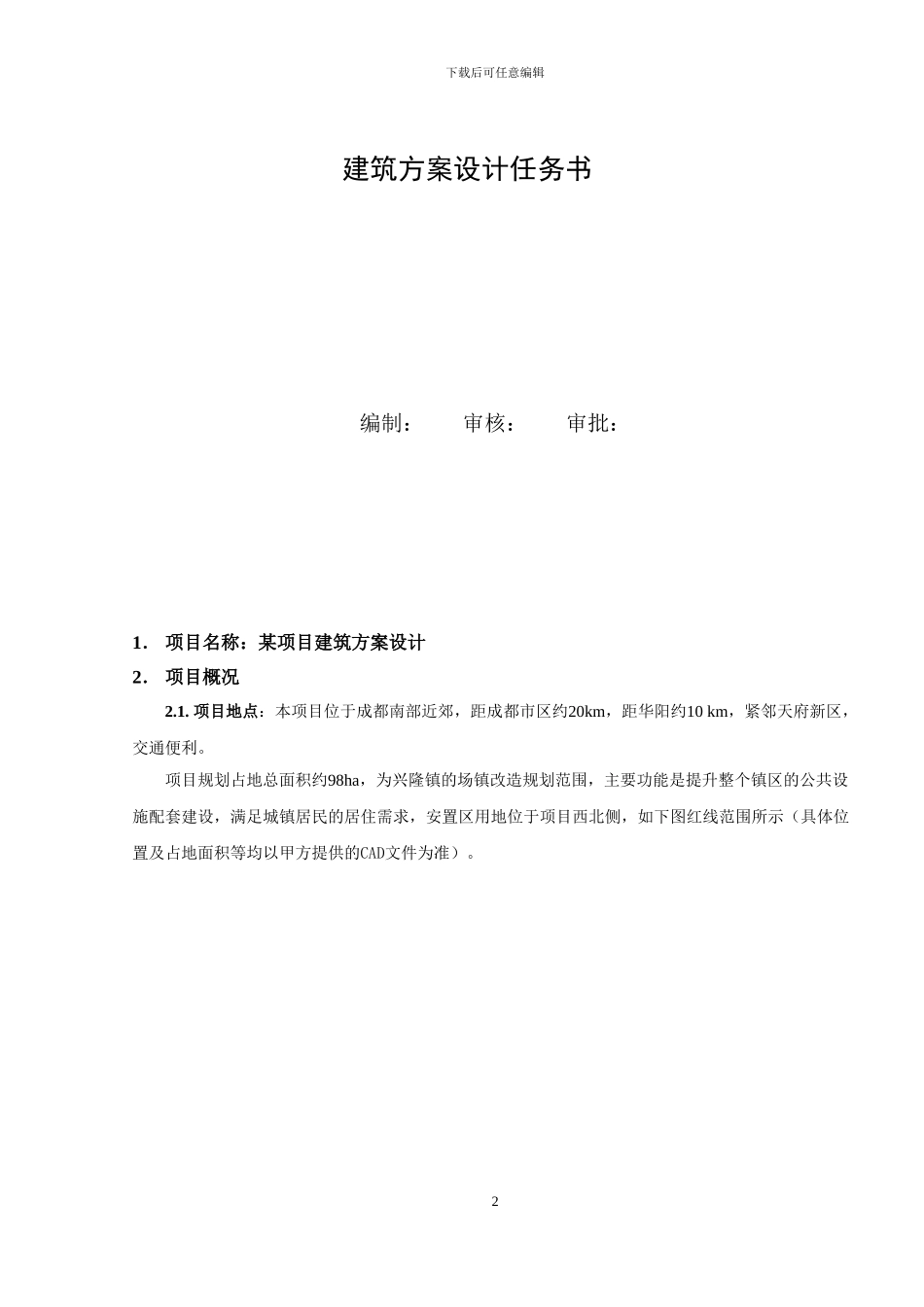 下载后可任意编辑

建筑方案设计任务书

编制： 审核： 审批：

1． 项目名称：某项目建筑方案设计

2． 项目概况

2.1. 项目地点：本项目位于成都南部近郊，距成都市区约20km，距华阳约10 km，紧邻天府新区，交通便利。

项目规划占地总面积约98ha，为兴隆镇的场镇改造规划范围，主要功能是提升整个镇区的公共设施配套建设，满足城镇居民的居住需求，安置区用地位于项目西北侧，如下图红线范围所示（具体位置及占地面积等均以甲方提供的CAD文件为准）。

2